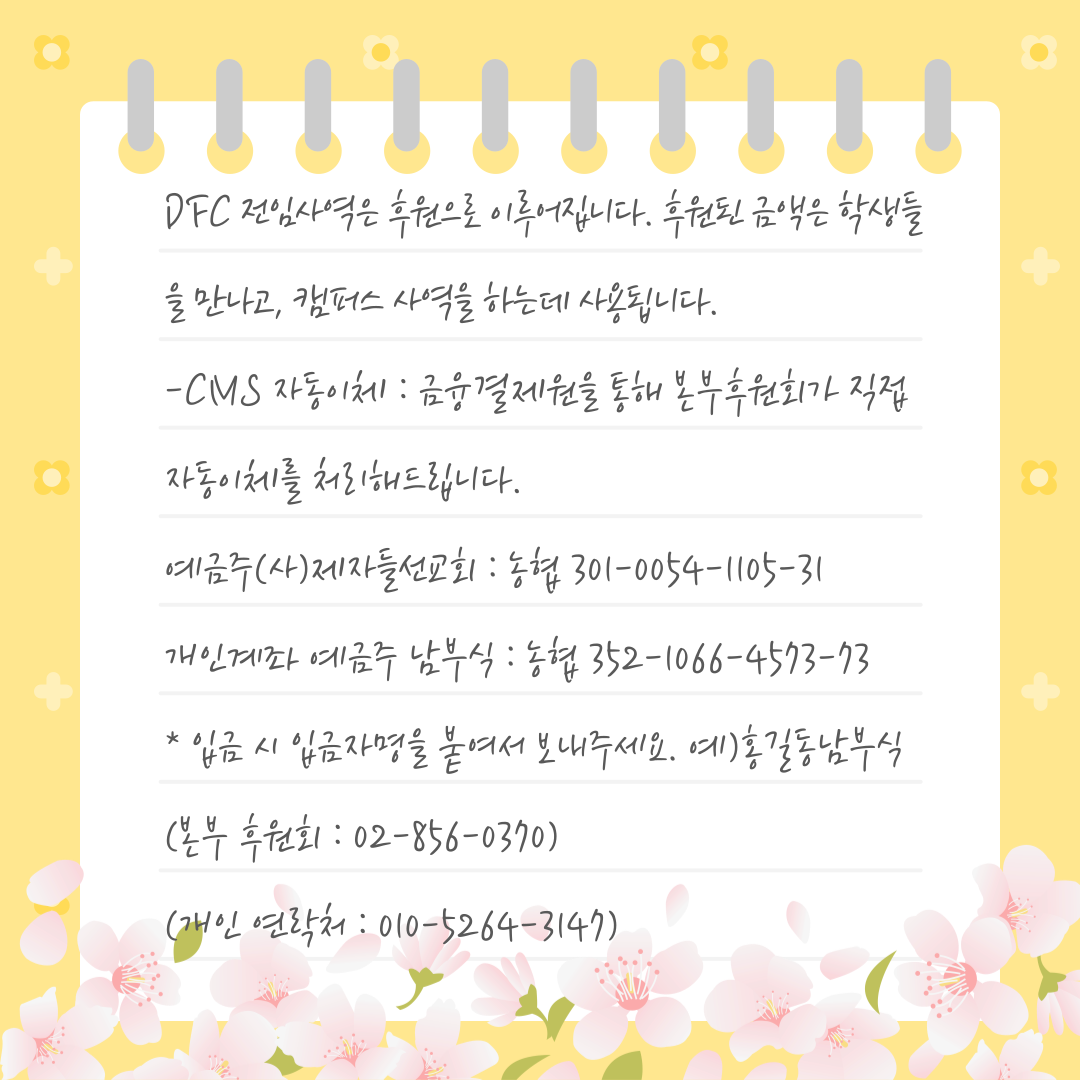 DFC 전임사역은 후원으로 이루어집니다. 후원된 금액은 학생들을 만나고, 캠퍼스 사역을 하는데 사용됩니다.

-CMS 자동이체 : 금융결제원을 통해 본부후원회가 직접 자동이체를 처리해드립니다.

예금주(사)제자들선교회 : 농협 301-0054-1105-31

개인계좌 예금주 남부식 : 농협 352-1066-4573-73

* 입금 시 입금자명을 붙여서 보내주세요. 예)홍길동남부식

(본부 후원회 : 02-856-0370)

(개인 연락처 : 010-5264-3147)